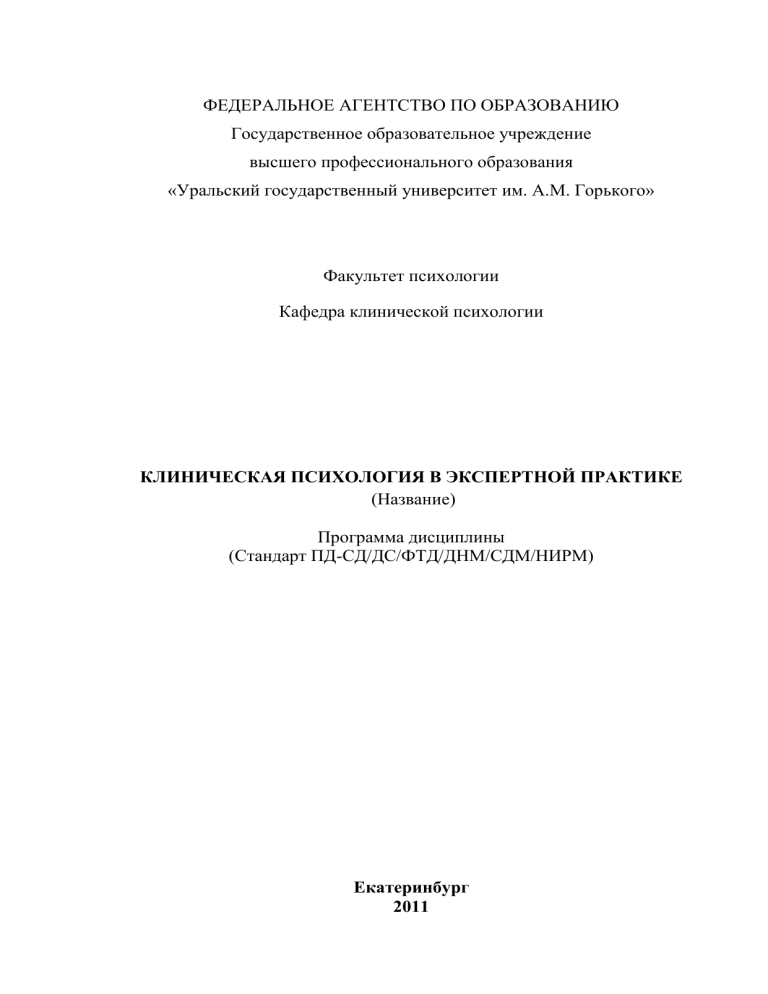 ФЕДЕРАЛЬНОЕ АГЕНТСТВО ПО ОБРАЗОВАНИЮ
Государственное образовательное учреждение
высшего профессионального образования
«Уральский государственный университет им. А.М. Горького»

Факультет психологии

Кафедра клинической психологии

КЛИНИЧЕСКАЯ ПСИХОЛОГИЯ В ЭКСПЕРТНОЙ ПРАКТИКЕ
(Название)

Программа дисциплины
(Стандарт ПД-СД/ДС/ФТД/ДНМ/СДМ/НИРМ)

Екатеринбург
2011